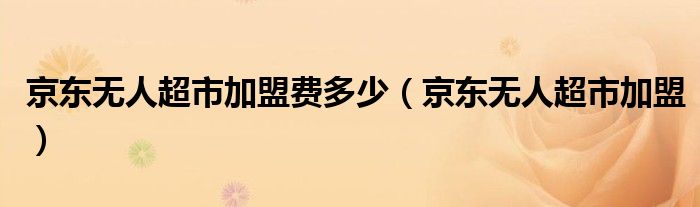 京东无人超市加盟费多少（京东无人超市加盟）